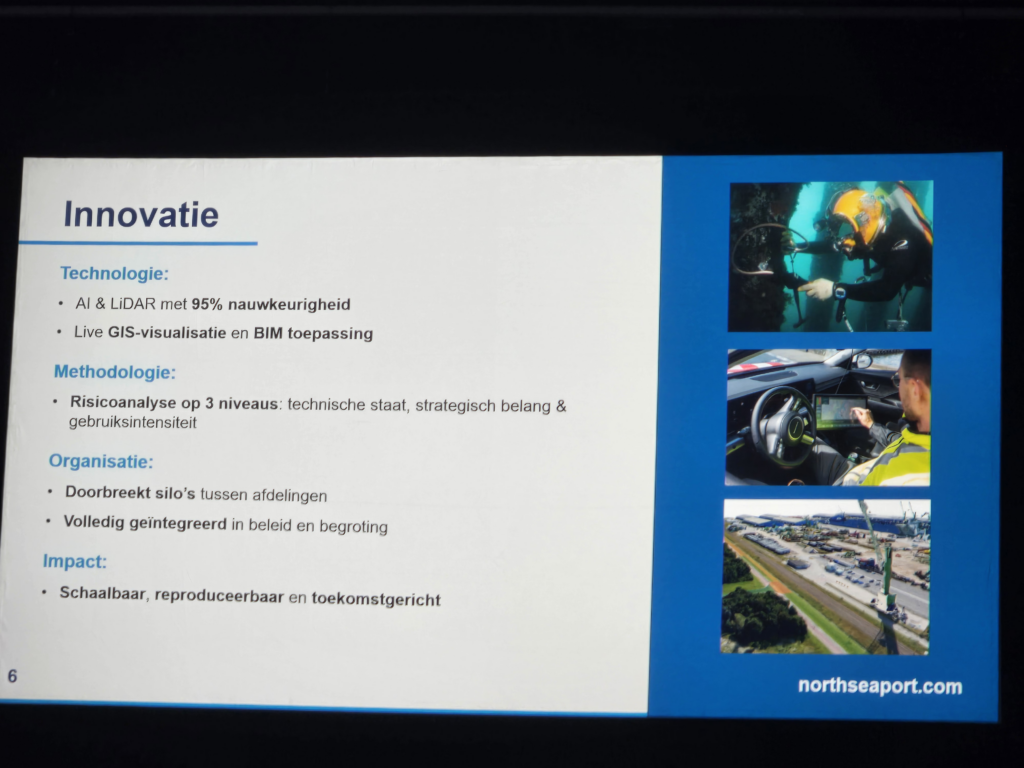 Innovatie

Technologie:

• AI & LiDAR met 95% nauwkeurigheid
• Live GIS-visualisatie en BIM toepassing

Methodologie:

• Risicoanalyse op 3 niveaus: technische staat, strategisch belang & gebruiksintensiteit

Organisatie:

• Doorbreekt silo's tussen afdelingen
• Volledig geïntegreerd in beleid en begroting

Impact:

• Schaalbaar, reproduceerbaar en toekomstgericht

6

northseaport.com